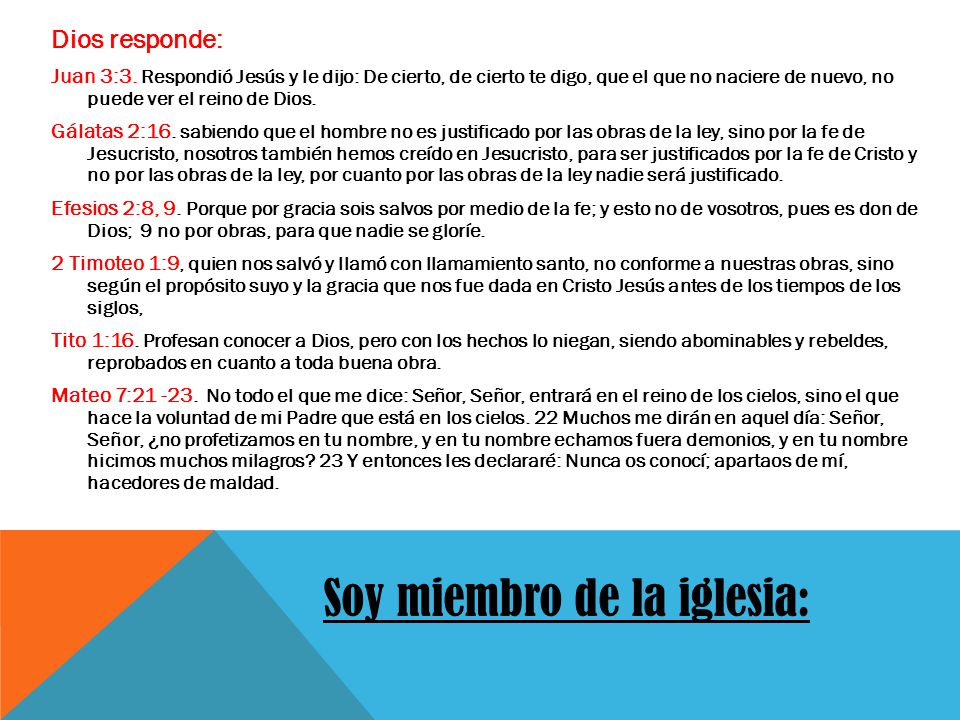 Dios responde:

Juan 3:3. Respondió Jesús y le dijo: De cierto, de cierto te digo, que el que no naciere de nuevo, no puede ver el reino de Dios.

Gálatas 2:16. sabiendo que el hombre no es justificado por las obras de la ley, sino por la fe de Jesucristo, nosotros también hemos creído en Jesucristo, para ser justificados por la fe de Cristo y no por las obras de la ley, por cuanto por las obras de la ley nadie será justificado.

Efesios 2:8, 9. Porque por gracia sois salvos por medio de la fe; y esto no de vosotros, pues es don de Dios; 9 no por obras, para que nadie se gloríe.

2 Timoteo 1:9, quien nos salvó y llamó con llamamiento santo, no conforme a nuestras obras, sino según el propósito suyo y la gracia que nos fue dada en Cristo Jesús antes de los tiempos de los siglos,

Tito 1:16. Profesan conocer a Dios, pero con los hechos lo niegan, siendo abominables y rebeldes, reprobados en cuanto a toda buena obra.

Mateo 7:21 -23. No todo el que me dice: Señor, Señor, entrará en el reino de los cielos, sino el que hace la voluntad de mi Padre que está en los cielos. 22 Muchos me dirán en aquel día: Señor, Señor, ¿no profetizamos en tu nombre, y en tu nombre echamos fuera demonios, y en tu nombre hicimos muchos milagros? 23 Y entonces les declararé: Nunca os conocí; apartaos de mí, hacedores de maldad.

Soy miembro de la iglesia: